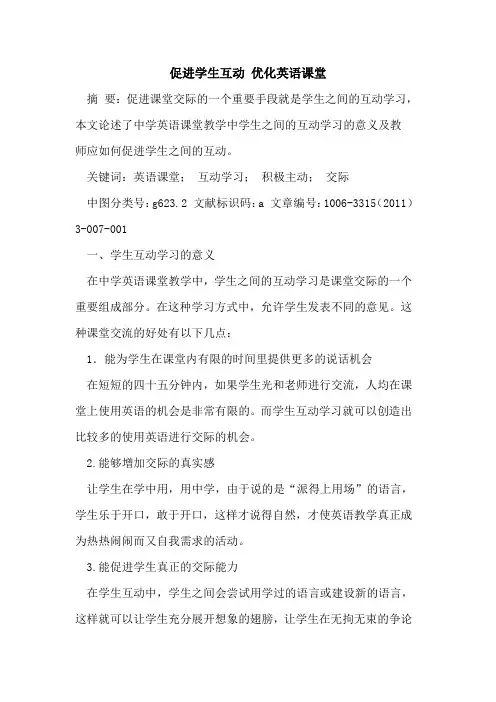 促进学生互动 优化英语课堂

摘 要：促进课堂交际的一个重要手段就是学生之间的互动学习，本文论述了中学英语课堂教学中学生之间的互动学习的意义及教师应如何促进学生之间的互动。

关键词：英语课堂； 互动学习； 积极主动； 交际

中图分类号：g623.2 文献标识码：a 文章编号：1006-3315（2011）3-007-001

一、学生互动学习的意义

在中学英语课堂教学中，学生之间的互动学习是课堂交际的一个重要组成部分。在这种学习方式中，允许学生发表不同的意见。这种课堂交流的好处有以下几点：

1．能为学生在课堂内有限的时间里提供更多的说话机会

在短短的四十五分钟内，如果学生光和老师进行交流，人均在课堂上使用英语的机会是非常有限的。而学生互动学习就可以创造出比较多的使用英语进行交际的机会。

2.能够增加交际的真实感

让学生在学中用，用中学，由于说的是“派得上用场”的语言，学生乐于开口，敢于开口，这样才说得自然，才使英语教学真正成为热热闹闹而又自我需求的活动。

3.能促进学生真正的交际能力

在学生互动中，学生之间会尝试用学过的语言或建设新的语言，这样就可以让学生充分展开想象的翅膀，让学生在无拘无束的争论